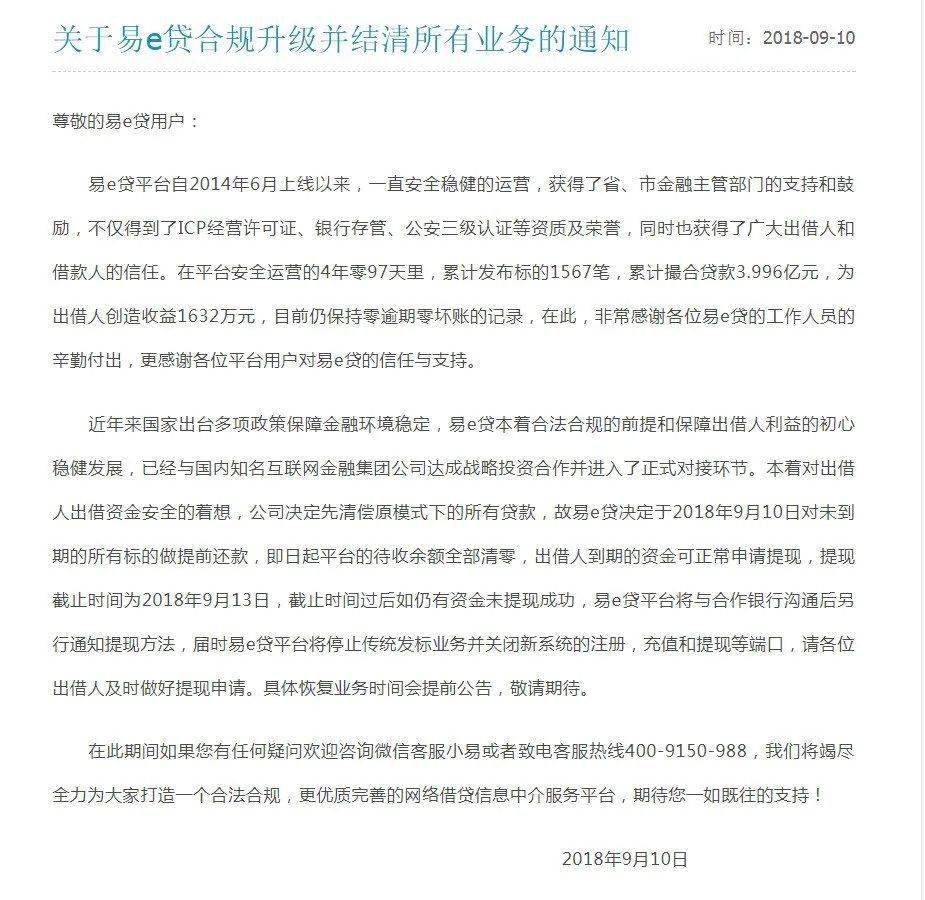 关于易e贷合规升级并结清所有业务的通知

时间：2018-09-10

尊敬的易e贷用户：

易e贷平台自2014年6月上线以来，一直安全稳健的运营，获得了省、市金融主管部门的支持和鼓励，不仅得到了ICP经营许可证、银行存管、公安三级认证等资质及荣誉，同时也获得了广大出借人和借款人的信任。在平台安全运营的4年零97天里，累计发布标的1567笔，累计撮合贷款3.996亿元，为出借人创造收益1632万元，目前仍保持零逾期零坏账的记录，在此，非常感谢各位易e贷的工作人员的辛勤付出，更感谢各位平台用户对易e贷的信任与支持。

近年来国家出台多项政策保障金融环境稳定，易e贷本着合法合规的前提和保障出借人利益的初心稳健发展，已经与国内知名互联网金融集团公司达成战略投资合作并进入了正式对接环节。本着对出借人出借资金安全的着想，公司决定先清偿原模式下的所有贷款，故易e贷决定于2018年9月10日对未到期的所有标的做提前还款，即日起平台的待收余额全部清零，出借人到期的资金可正常申请提现，提现截止时间为2018年9月13日，截止时间过后如仍有资金未提现成功，易e贷平台将与合作银行沟通后另行通知提现方法，届时易e贷平台将停止传统发标业务并关闭新系统的注册，充值和提现等端口，请各位出借人及时做好提现申请。具体恢复业务时间会提前公告，敬请期待。

在此期间如果您有任何疑问欢迎咨询微信客服小易或者致电客服热线400-9150-988，我们将竭尽全力为大家打造一个合法合规，更优质完善的网络借贷信息中介服务平台，期待您一如既往的支持！

2018年9月10日